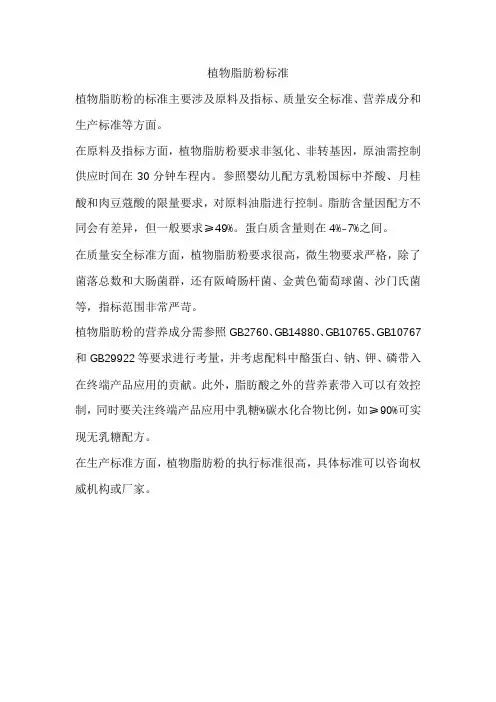 植物脂肪粉标准

植物脂肪粉的标准主要涉及原料及指标、质量安全标准、营养成分和生产标准等方面。

在原料及指标方面，植物脂肪粉要求非氢化、非转基因，原油需控制供应时间在 30 分钟车程内。参照婴幼儿配方乳粉国标中芥酸、月桂酸和肉豆蔻酸的限量要求，对原料油脂进行控制。脂肪含量因配方不同会有差异，但一般要求≥49%。蛋白质含量则在 4%-7%之间。

在质量安全标准方面，植物脂肪粉要求很高，微生物要求严格，除了菌落总数和大肠菌群，还有阪崎肠杆菌、金黄色葡萄球菌、沙门氏菌等，指标范围非常严苛。

植物脂肪粉的营养成分需参照 GB2760、GB14880、GB10765、GB10767 和 GB29922 等要求进行考量，并考虑配料中酪蛋白、钠、钾、磷带入在终端产品应用的贡献。此外，脂肪酸之外的营养素带入可以有效控制，同时要关注终端产品应用中乳糖%碳水化合物比例，如≥90%可实现无乳糖配方。

在生产标准方面，植物脂肪粉的执行标准很高，具体标准可以咨询权威机构或厂家。